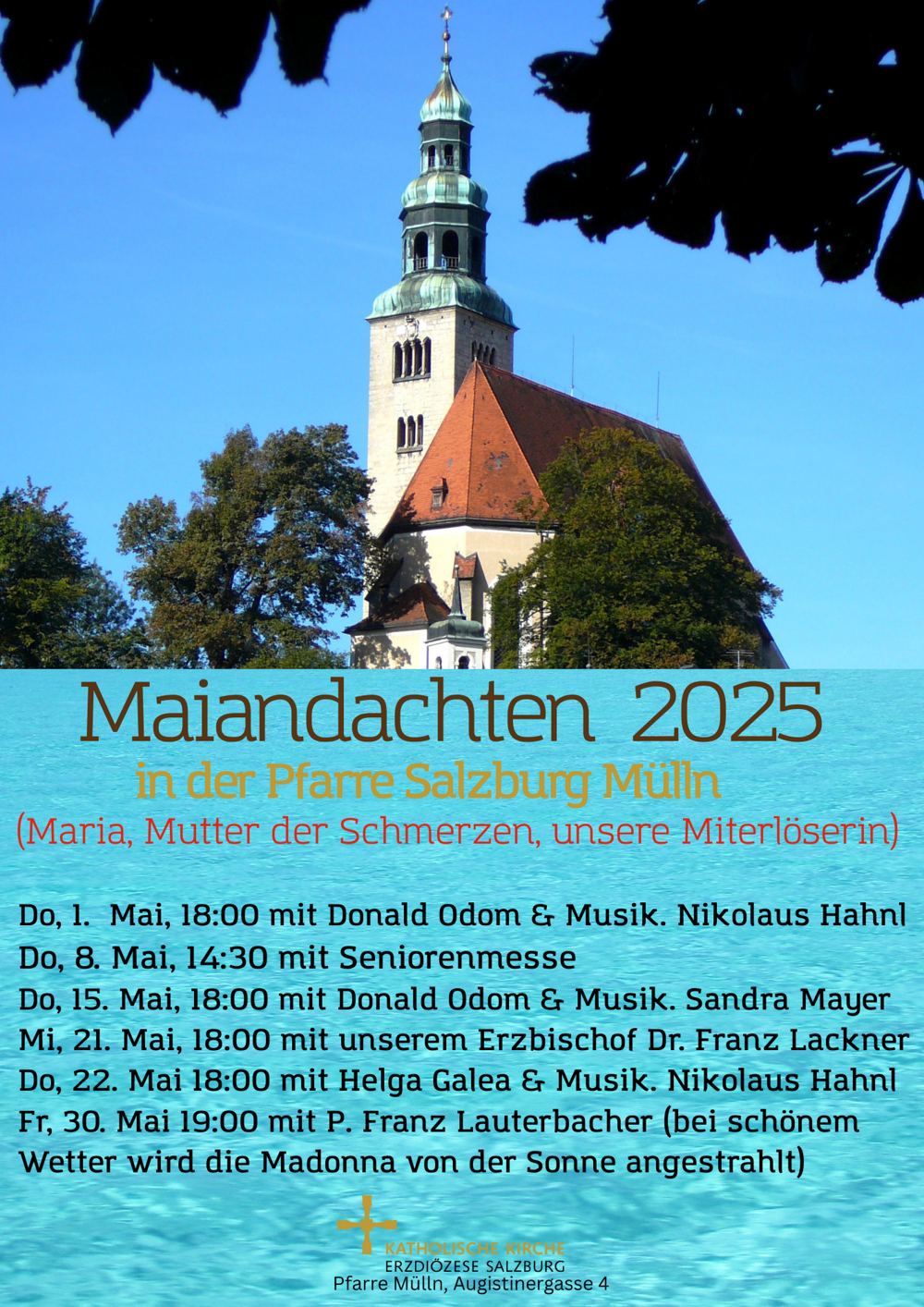 Maiandachten 2025
in der Pfarre Salzburg Mülln
(Maria, Mutter der Schmerzen, unsere Miterlöserin)

Do, 1. Mai, 18:00 mit Donald Odom & Musik. Nikolaus Hahnl
Do, 8. Mai, 14:30 mit Seniorenmesse
Do, 15. Mai, 18:00 mit Donald Odom & Musik. Sandra Mayer
Mi, 21. Mai, 18:00 mit unserem Erzbischof Dr. Franz Lackner
Do, 22. Mai 18:00 mit Helga Galea & Musik. Nikolaus Hahnl
Fr, 30. Mai 19:00 mit P. Franz Lauterbacher (bei schönem Wetter wird die Madonna von der Sonne angestrahlt)

KATHOLISCHE KIRCHE
ERZDIÖZESE SALZBURG
Pfarre Mülln, Augistinergasse 4